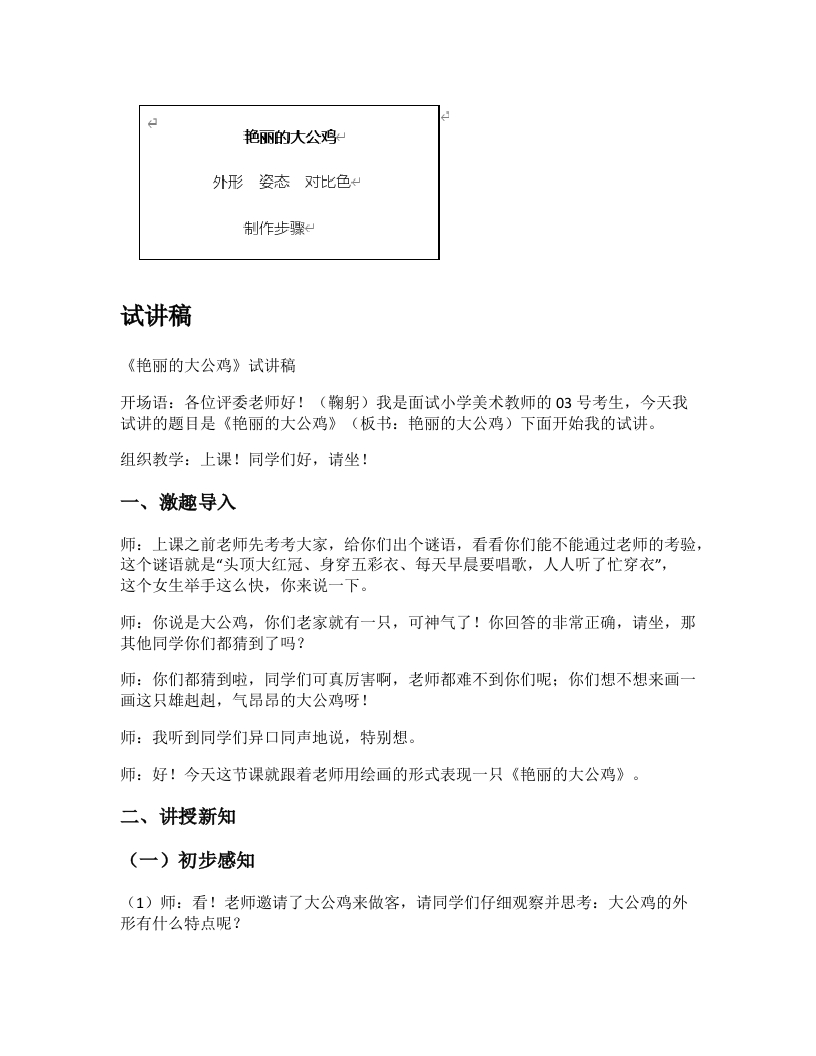 艳丽的大公鸡

外形　姿态　对比色

制作步骤

试讲稿

《艳丽的大公鸡》试讲稿

开场语：各位评委老师好！（鞠躬）我是面试小学美术教师的 03 号考生，今天我试讲的题目是《艳丽的大公鸡》（板书：艳丽的大公鸡）下面开始我的试讲。

组织教学：上课！同学们好，请坐！

一、激趣导入

师：上课之前老师先考考大家，给你们出个谜语，看看你们能不能通过老师的考验，这个谜语就是“头顶大红冠、身穿五彩衣、每天早晨要唱歌，人人听了忙穿衣”，这个女生举手这么快，你来说一下。

师：你说是大公鸡，你们老家就有一只，可神气了！你回答的非常正确，请坐，那其他同学你们都猜到了吗？

师：你们都猜到啦，同学们可真厉害啊，老师都难不到你们呢；你们想不想来画一画这只雄赳赳，气昂昂的大公鸡呀！

师：我听到同学们异口同声地说，特别想。

师：好！今天这节课就跟着老师用绘画的形式表现一只《艳丽的大公鸡》。

二、讲授新知

（一）初步感知

（1）师：看！老师邀请了大公鸡来做客，请同学们仔细观察并思考：大公鸡的外形有什么特点呢？